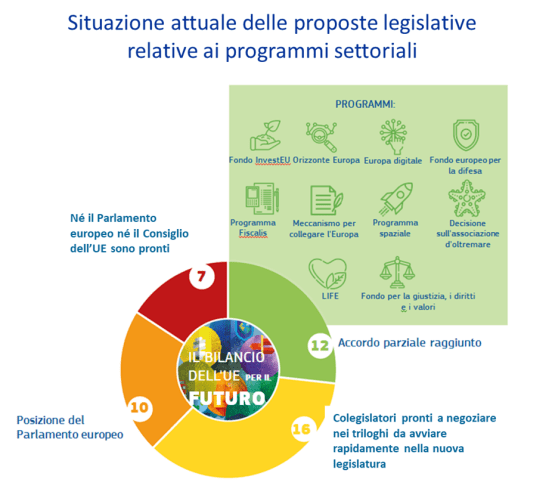 Situazione attuale delle proposte legislative relative ai programmi settoriali

PROGRAMMI:

Fondo InvestEU
Orizzonte Europa
Europa digitale
Fondo europeo per la difesa
Programma Fiscalis
Meccanismo per collegare l'Europa
Programma spaziale
Decisione sull'associazione d'oltremare
LIFE
Fondo per la giustizia, i diritti e i valori

Né il Parlamento europeo né il Consiglio dell'UE sono pronti

7

12 Accordo parziale raggiunto

IL BILANCIO DELL'UE PER IL FUTURO

10

Posizione del Parlamento europeo

16

Colegislatori pronti a negoziare nei triloghi da avviare rapidamente nella nuova legislatura